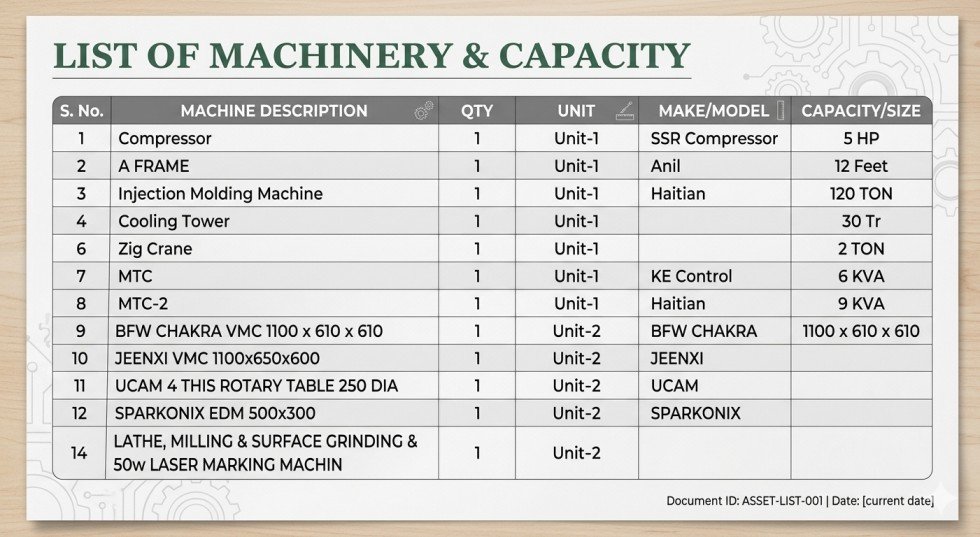 LIST OF MACHINERY & CAPACITY

| S. No. | MACHINE DESCRIPTION | QTY | UNIT | MAKE/MODEL | CAPACITY/SIZE |
|---|---|---|---|---|---|
| 1 | Compressor | 1 | Unit-1 | SSR Compressor | 5 HP |
| 2 | A FRAME | 1 | Unit-1 | Anil | 12 Feet |
| 3 | Injection Molding Machine | 1 | Unit-1 | Haitian | 120 TON |
| 4 | Cooling Tower | 1 | Unit-1 | | 30 Tr |
| 6 | Zig Crane | 1 | Unit-1 | | 2 TON |
| 7 | MTC | 1 | Unit-1 | KE Control | 6 KVA |
| 8 | MTC-2 | 1 | Unit-1 | Haitian | 9 KVA |
| 9 | BFW CHAKRA VMC 1100 x 610 x 610 | 1 | Unit-2 | BFW CHAKRA | 1100 x 610 x 610 |
| 10 | JEENXI VMC 1100x650x600 | 1 | Unit-2 | JEENXI | |
| 11 | UCAM 4 THIS ROTARY TABLE 250 DIA | 1 | Unit-2 | UCAM | |
| 12 | SPARKONIX EDM 500x300 | 1 | Unit-2 | SPARKONIX | |
| 14 | LATHE, MILLING & SURFACE GRINDING & 50w LASER MARKING MACHIN | 1 | Unit-2 | | |

Document ID: ASSET-LIST-001 | Date: [current date]